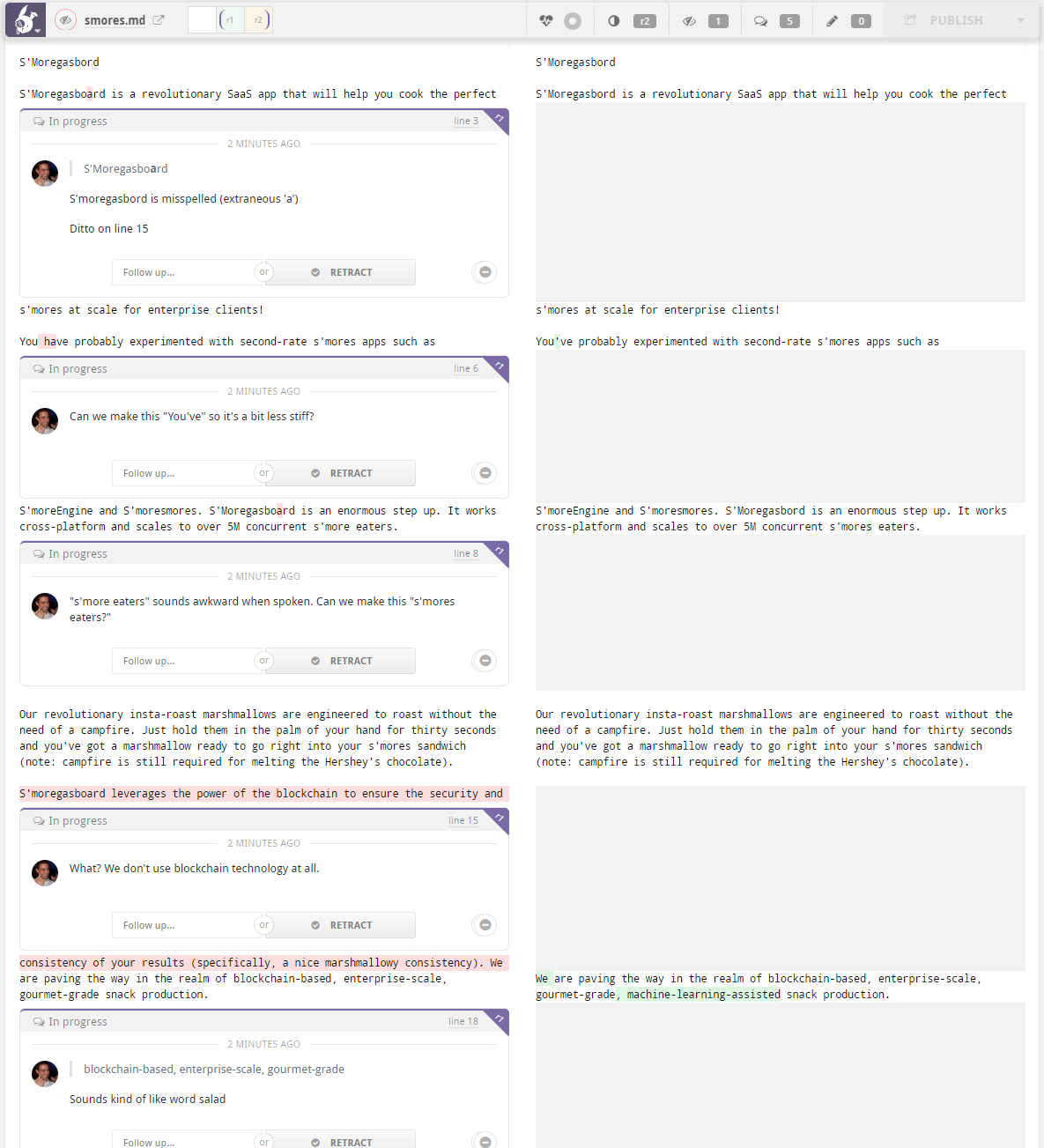 smores.md r1 r2

r2 1 5 0 PUBLISH

S'Moregasbord

S'Moregasboard is a revolutionary SaaS app that will help you cook the perfect

In progress line 3

2 MINUTES AGO

S'Moregasboard

S'moregasbord is misspelled (extraneous 'a')

Ditto on line 15

Follow up... or RETRACT

s'mores at scale for enterprise clients!

You have probably experimented with second-rate s'mores apps such as

In progress line 6

2 MINUTES AGO

Can we make this "You've" so it's a bit less stiff?

Follow up... or RETRACT

S'moreEngine and S'moresmores. S'Moregasboard is an enormous step up. It works cross-platform and scales to over 5M concurrent s'more eaters.

In progress line 8

2 MINUTES AGO

"s'more eaters" sounds awkward when spoken. Can we make this "s'mores eaters?"

Follow up... or RETRACT

Our revolutionary insta-roast marshmallows are engineered to roast without the need of a campfire. Just hold them in the palm of your hand for thirty seconds and you've got a marshmallow ready to go right into your s'mores sandwich (note: campfire is still required for melting the Hershey's chocolate).

S'moregasboard leverages the power of the blockchain to ensure the security and

In progress line 15

2 MINUTES AGO

What? We don't use blockchain technology at all.

Follow up... or RETRACT

consistency of your results (specifically, a nice marshmallowy consistency). We are paving the way in the realm of blockchain-based, enterprise-scale, gourmet-grade snack production.

In progress line 18

2 MINUTES AGO

blockchain-based, enterprise-scale, gourmet-grade

Sounds kind of like word salad

Follow up... or RETRACT

S'Moregasbord

S'Moregasbord is a revolutionary SaaS app that will help you cook the perfect

s'mores at scale for enterprise clients!

You've probably experimented with second-rate s'mores apps such as

S'moreEngine and S'moresmores. S'Moregasbord is an enormous step up. It works cross-platform and scales to over 5M concurrent s'mores eaters.

Our revolutionary insta-roast marshmallows are engineered to roast without the need of a campfire. Just hold them in the palm of your hand for thirty seconds and you've got a marshmallow ready to go right into your s'mores sandwich (note: campfire is still required for melting the Hershey's chocolate).

We are paving the way in the realm of blockchain-based, enterprise-scale, gourmet-grade, machine-learning-assisted snack production.